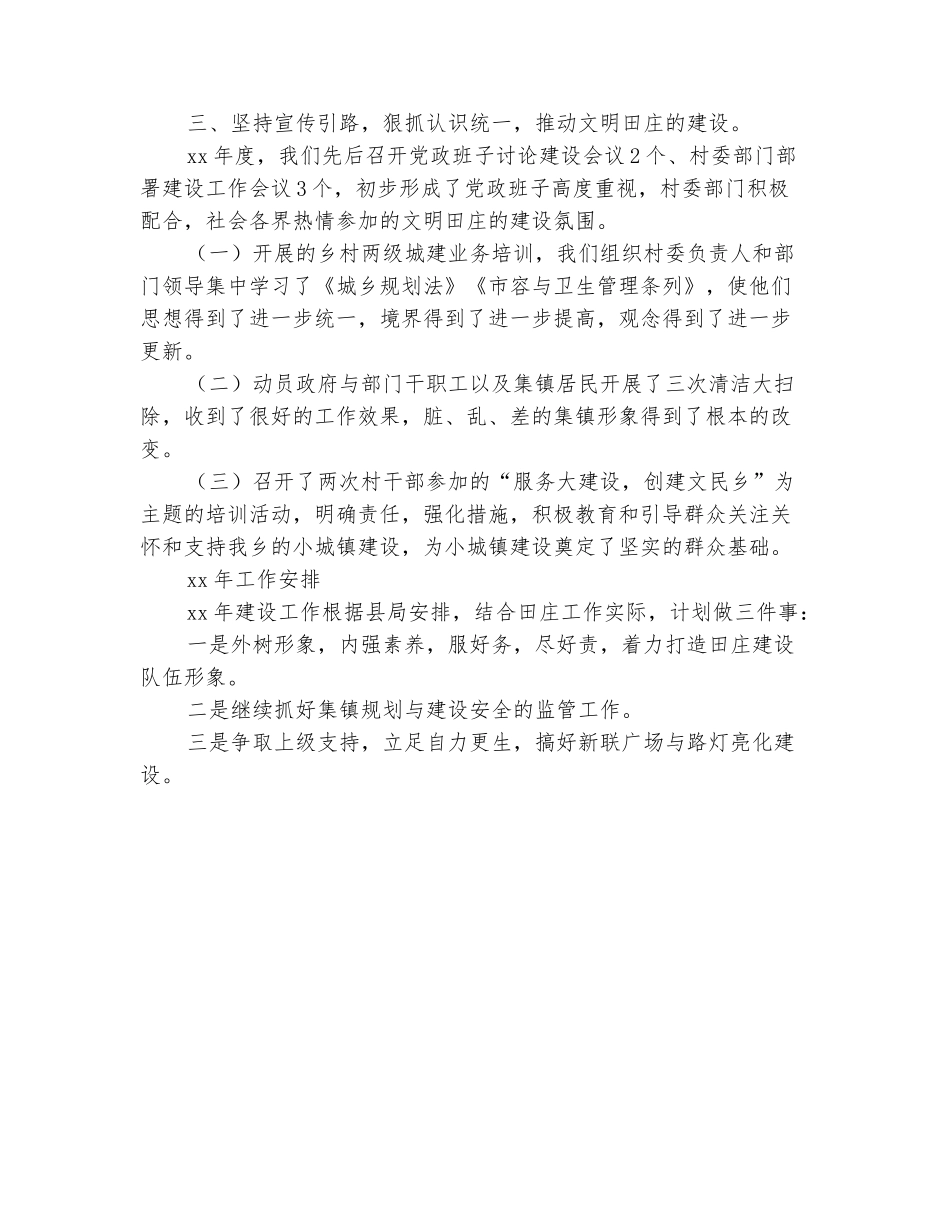 三、坚持宣传引路，狠抓认识统一，推动文明田庄的建设。

xx 年度，我们先后召开党政班子讨论建设会议 2 个、村委部门部署建设工作会议 3 个，初步形成了党政班子高度重视，村委部门积极配合，社会各界热情参加的文明田庄的建设氛围。

（一）开展的乡村两级城建业务培训，我们组织村委负责人和部门领导集中学习了《城乡规划法》《市容与卫生管理条列》，使他们思想得到了进一步统一，境界得到了进一步提高，观念得到了进一步更新。

（二）动员政府与部门干职工以及集镇居民开展了三次清洁大扫除，收到了很好的工作效果，脏、乱、差的集镇形象得到了根本的改变。

（三）召开了两次村干部参加的“服务大建设，创建文民乡”为主题的培训活动，明确责任，强化措施，积极教育和引导群众关注关怀和支持我乡的小城镇建设，为小城镇建设奠定了坚实的群众基础。

xx 年工作安排

xx 年建设工作根据县局安排，结合田庄工作实际，计划做三件事：

一是外树形象，内强素养，服好务，尽好责，着力打造田庄建设队伍形象。

二是继续抓好集镇规划与建设安全的监管工作。

三是争取上级支持，立足自力更生，搞好新联广场与路灯亮化建设。